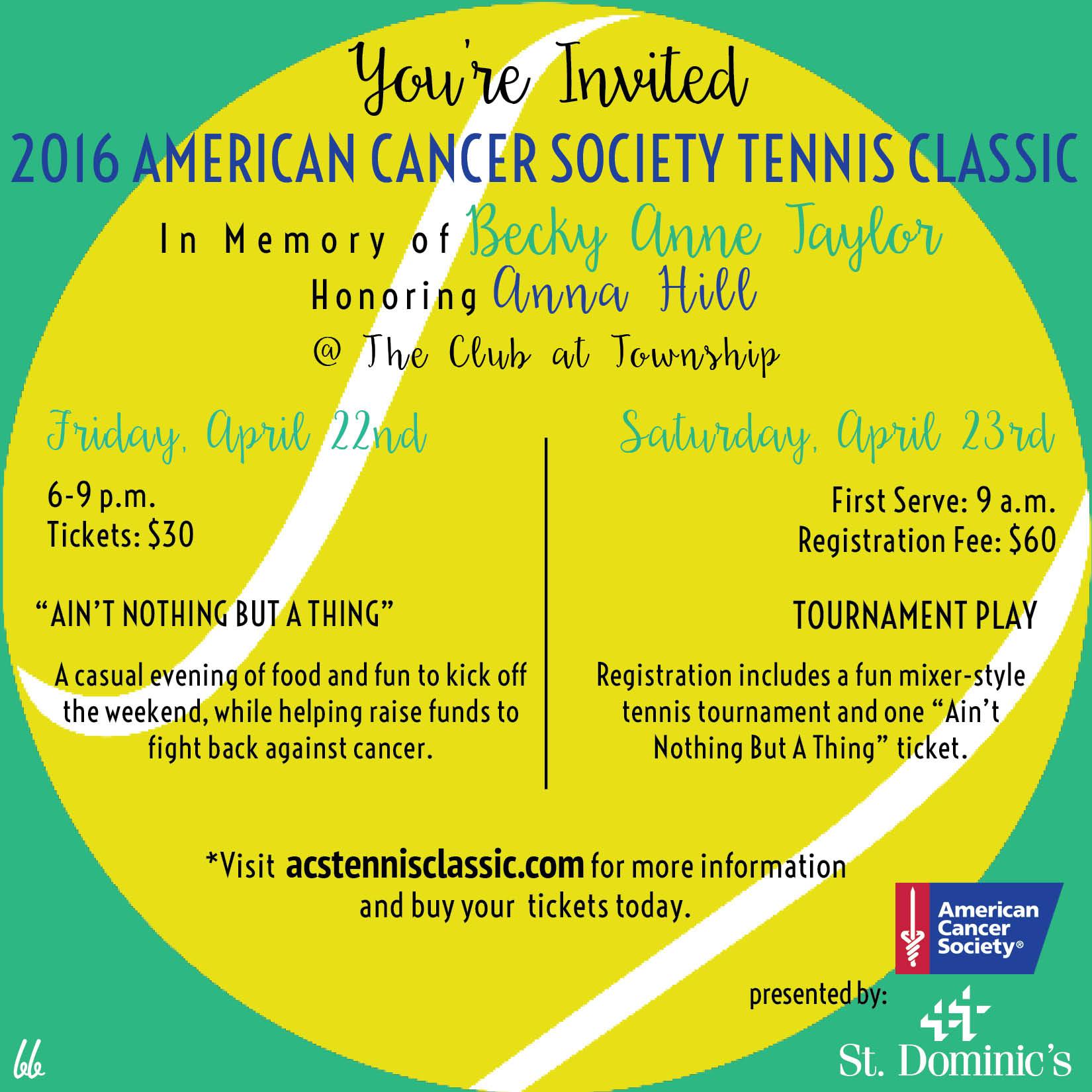 You're Invited

2016 AMERICAN CANCER SOCIETY TENNIS CLASSIC

In Memory of Becky Anne Taylor
Honoring Anna Hill
@ The Club at Township

Friday, April 22nd

6-9 p.m.
Tickets: $30

"AIN'T NOTHING BUT A THING"

A casual evening of food and fun to kick off the weekend, while helping raise funds to fight back against cancer.

Saturday, April 23rd

First Serve: 9 a.m.
Registration Fee: $60

TOURNAMENT PLAY

Registration includes a fun mixer-style tennis tournament and one "Ain't Nothing But A Thing" ticket.

*Visit acstennisclassic.com for more information and buy your tickets today.

American Cancer Society®

presented by:

St. Dominic's

bb